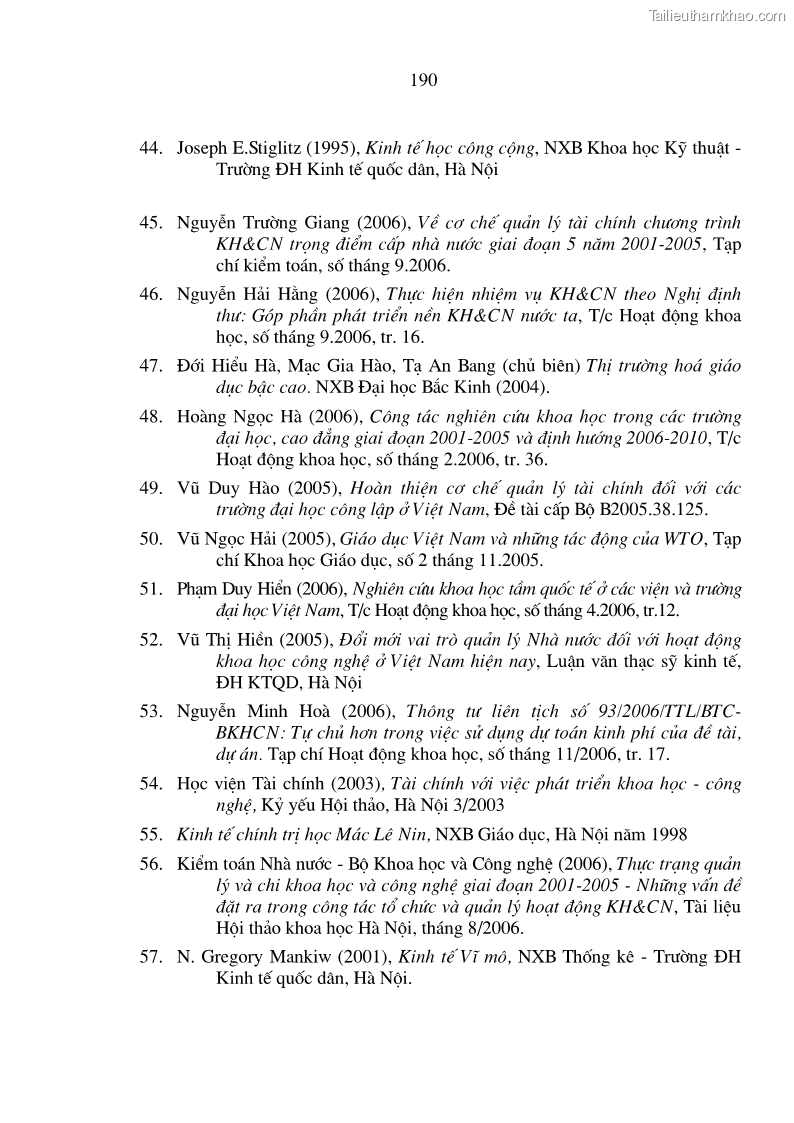 Tailieuthamkhao.com

190

44. Joseph E.Stiglitz (1995), Kinh tế học công cộng, NXB Khoa học Kỹ thuật - Trường ĐH Kinh tế quốc dân, Hà Nội

45. Nguyễn Trường Giang (2006), Về cơ chế quản lý tài chính chương trình KH&CN trọng điểm cấp nhà nước giai đoạn 5 năm 2001-2005, Tạp chí kiểm toán, số tháng 9.2006.

46. Nguyễn Hải Hằng (2006), Thực hiện nhiệm vụ KH&CN theo Nghị định thư: Góp phần phát triển nền KH&CN nước ta, T/c Hoạt động khoa học, số tháng 9.2006, tr. 16.

47. Đới Hiểu Hà, Mạc Gia Hào, Tạ An Bang (chủ biên) Thị trường hoá giáo dục bậc cao. NXB Đại học Bắc Kinh (2004).

48. Hoàng Ngọc Hà (2006), Công tác nghiên cứu khoa học trong các trường đại học, cao đẳng giai đoạn 2001-2005 và định hướng 2006-2010, T/c Hoạt động khoa học, số tháng 2.2006, tr. 36.

49. Vũ Duy Hào (2005), Hoàn thiện cơ chế quản lý tài chính đối với các trường đại học công lập ở Việt Nam, Đề tài cấp Bộ B2005.38.125.

50. Vũ Ngọc Hải (2005), Giáo dục Việt Nam và những tác động của WTO, Tạp chí Khoa học Giáo dục, số 2 tháng 11.2005.

51. Phạm Duy Hiển (2006), Nghiên cứu khoa học tầm quốc tế ở các viện và trường đại học Việt Nam, T/c Hoạt động khoa học, số tháng 4.2006, tr.12.

52. Vũ Thị Hiền (2005), Đổi mới vai trò quản lý Nhà nước đối với hoạt động khoa học công nghệ ở Việt Nam hiện nay, Luận văn thạc sỹ kinh tế, ĐH KTQD, Hà Nội

53. Nguyễn Minh Hoà (2006), Thông tư liên tịch số 93/2006/TTL/BTC-BKHCN: Tự chủ hơn trong việc sử dụng dự toán kinh phí của đề tài, dự án. Tạp chí Hoạt động khoa học, số tháng 11/2006, tr. 17.

54. Học viện Tài chính (2003), Tài chính với việc phát triển khoa học - công nghệ, Kỷ yếu Hội thảo, Hà Nội 3/2003

55. Kinh tế chính trị học Mác Lê Nin, NXB Giáo dục, Hà Nội năm 1998

56. Kiểm toán Nhà nước - Bộ Khoa học và Công nghệ (2006), Thực trạng quản lý và chi khoa học và công nghệ giai đoạn 2001-2005 - Những vấn đề đặt ra trong công tác tổ chức và quản lý hoạt động KH&CN, Tài liệu Hội thảo khoa học Hà Nội, tháng 8/2006.

57. N. Gregory Mankiw (2001), Kinh tế Vĩ mô, NXB Thống kê - Trường ĐH Kinh tế quốc dân, Hà Nội.